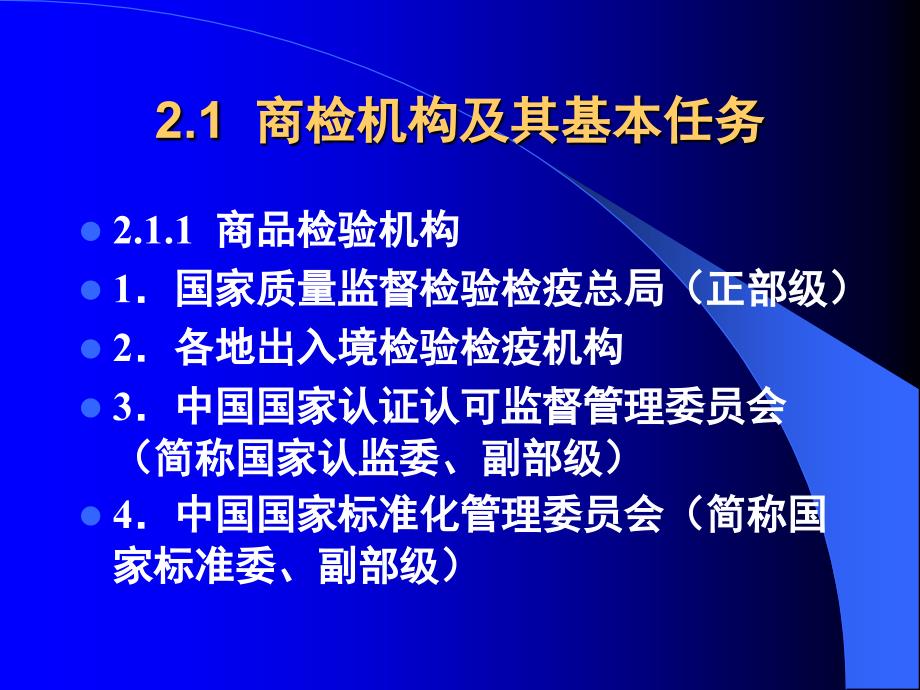 2.1 商检机构及其基本任务

2.1.1 商品检验机构

1．国家质量监督检验检疫总局（正部级）

2．各地出入境检验检疫机构

3．中国国家认证认可监督管理委员会（简称国家认监委、副部级）

4．中国国家标准化管理委员会（简称国家标准委、副部级）